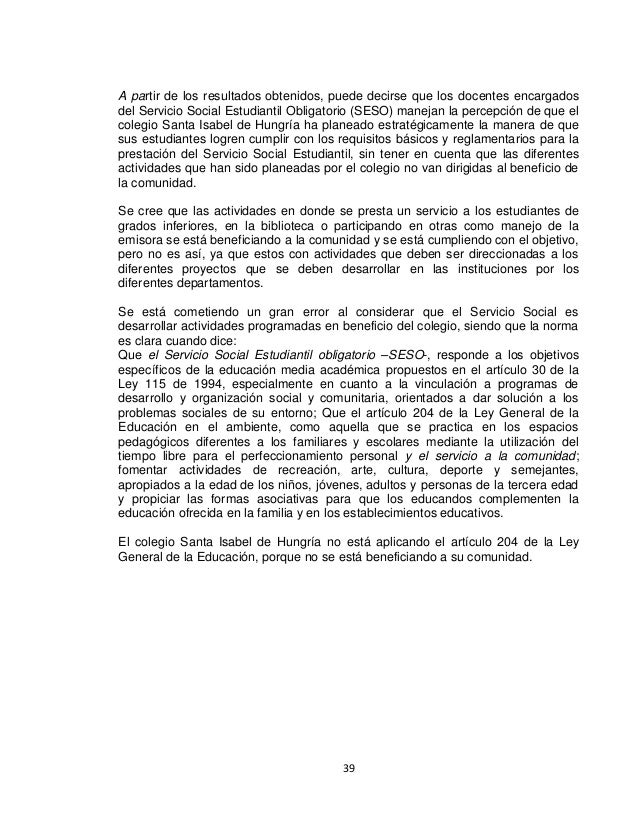 A partir de los resultados obtenidos, puede decirse que los docentes encargados del Servicio Social Estudiantil Obligatorio (SESO) manejan la percepción de que el colegio Santa Isabel de Hungría ha planeado estratégicamente la manera de que sus estudiantes logren cumplir con los requisitos básicos y reglamentarios para la prestación del Servicio Social Estudiantil, sin tener en cuenta que las diferentes actividades que han sido planeadas por el colegio no van dirigidas al beneficio de la comunidad.

Se cree que las actividades en donde se presta un servicio a los estudiantes de grados inferiores, en la biblioteca o participando en otras como manejo de la emisora se está beneficiando a la comunidad y se está cumpliendo con el objetivo, pero no es así, ya que estos con actividades que deben ser direccionadas a los diferentes proyectos que se deben desarrollar en las instituciones por los diferentes departamentos.

Se está cometiendo un gran error al considerar que el Servicio Social es desarrollar actividades programadas en beneficio del colegio, siendo que la norma es clara cuando dice:
Que el Servicio Social Estudiantil obligatorio –SESO-, responde a los objetivos específicos de la educación media académica propuestos en el artículo 30 de la Ley 115 de 1994, especialmente en cuanto a la vinculación a programas de desarrollo y organización social y comunitaria, orientados a dar solución a los problemas sociales de su entorno; Que el artículo 204 de la Ley General de la Educación en el ambiente, como aquella que se practica en los espacios pedagógicos diferentes a los familiares y escolares mediante la utilización del tiempo libre para el perfeccionamiento personal y el servicio a la comunidad; fomentar actividades de recreación, arte, cultura, deporte y semejantes, apropiados a la edad de los niños, jóvenes, adultos y personas de la tercera edad y propiciar las formas asociativas para que los educandos complementen la educación ofrecida en la familia y en los establecimientos educativos.

El colegio Santa Isabel de Hungría no está aplicando el artículo 204 de la Ley General de la Educación, porque no se está beneficiando a su comunidad.

39